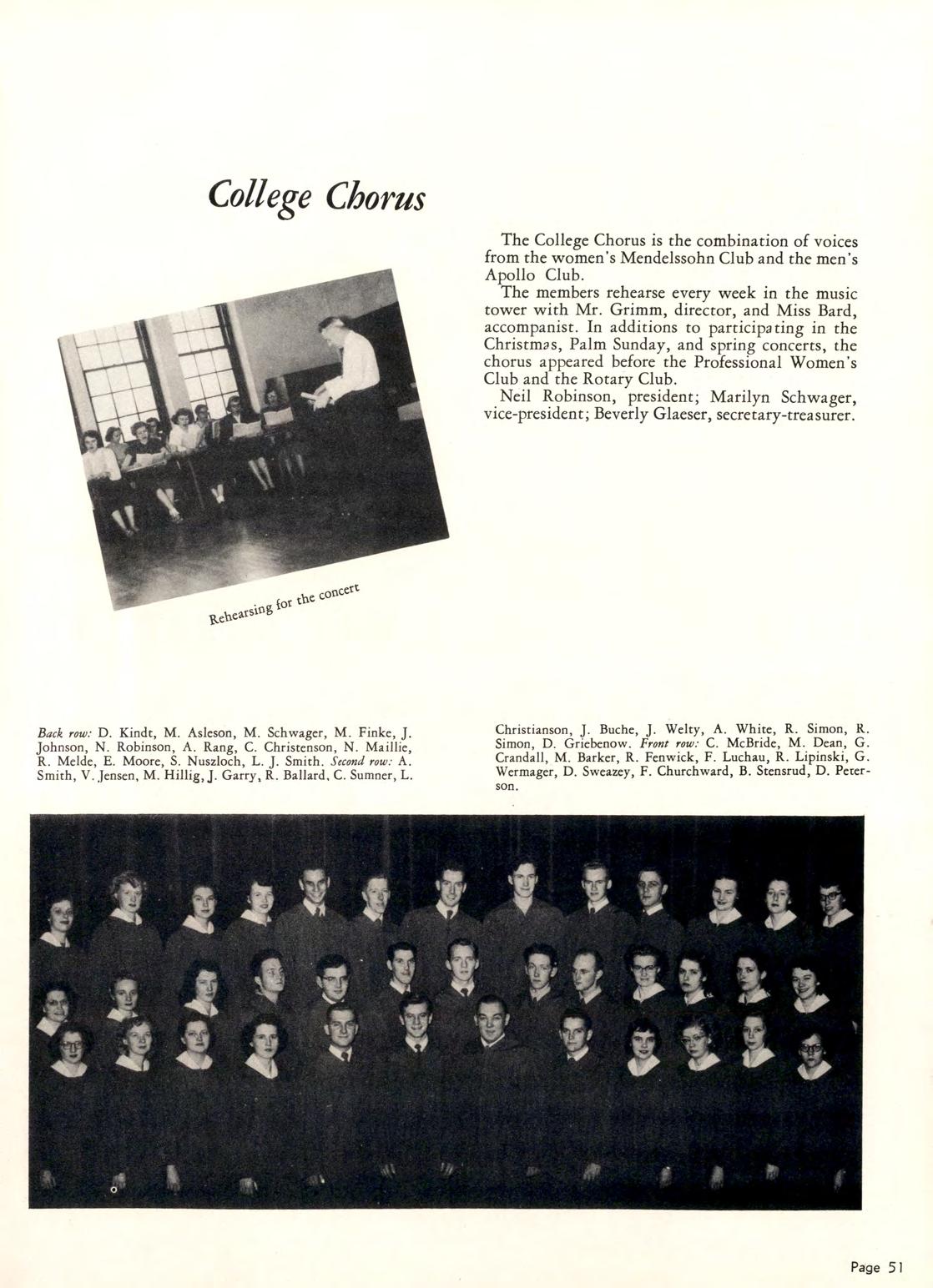 College Chorus

The College Chorus is the combination of voices from the women's Mendelssohn Club and the men's Apollo Club.

The members rehearse every week in the music tower with Mr. Grimm, director, and Miss Bard, accompanist. In additions to participating in the Christmas, Palm Sunday, and spring concerts, the chorus appeared before the Professional Women's Club and the Rotary Club.

Neil Robinson, president; Marilyn Schwager, vice-president; Beverly Glaeser, secretary-treasurer.

Rehearsing for the concert

Back row: D. Kindt, M. Asleson, M. Schwager, M. Finke, J. Johnson, N. Robinson, A. Rang, C. Christenson, N. Maillie, R. Melde, E. Moore, S. Nuszloch, L. J. Smith. Second row: A. Smith, V. Jensen, M. Hillig, J. Garry, R. Ballard, C. Sumner, L. Christianson, J. Buche, J. Welty, A. White, R. Simon, R. Simon, D. Griebenow. Front row: C. McBride, M. Dean, G. Crandall, M. Barker, R. Fenwick, F. Luchau, R. Lipinski, G. Wermager, D. Sweazey, F. Churchward, B. Stensrud, D. Peterson.

Page 51